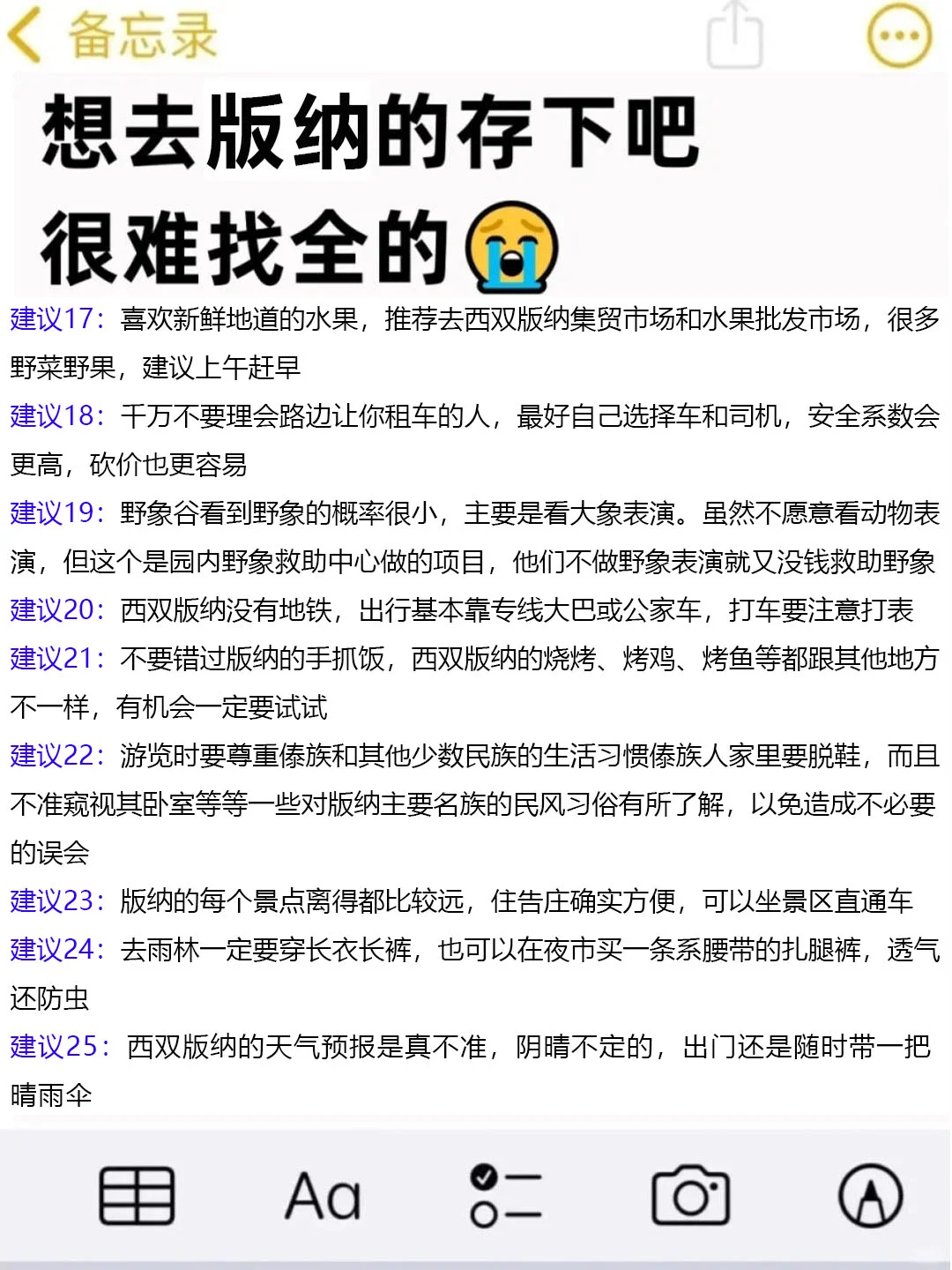 备忘录

想去版纳的存下吧
很难找全的😭

建议17：喜欢新鲜地道的水果，推荐去西双版纳集贸市场和水果批发市场，很多野菜野果，建议上午赶早

建议18：千万不要理会路边让你租车的人，最好自己选择车和司机，安全系数会更高，砍价也更容易

建议19：野象谷看到野象的概率很小，主要是看大象表演。虽然不愿意看动物表演，但这个是园内野象救助中心做的项目，他们不做野象表演就又没钱救助野象

建议20：西双版纳没有地铁，出行基本靠专线大巴或公家车，打车要注意打表

建议21：不要错过版纳的手抓饭，西双版纳的烧烤、烤鸡、烤鱼等都跟其他地方不一样，有机会一定要试试

建议22：游览时要尊重傣族和其他少数民族的生活习惯傣族人家里要脱鞋，而且不准窥视其卧室等等一些对版纳主要名族的民风习俗有所了解，以免造成不必要的误会

建议23：版纳的每个景点离得都比较远，住告庄确实方便，可以坐景区直通车

建议24：去雨林一定要穿长衣长裤，也可以在夜市买一条系腰带的扎腿裤，透气还防虫

建议25：西双版纳的天气预报是真不准，阴晴不定的，出门还是随时带一把晴雨伞

Aa